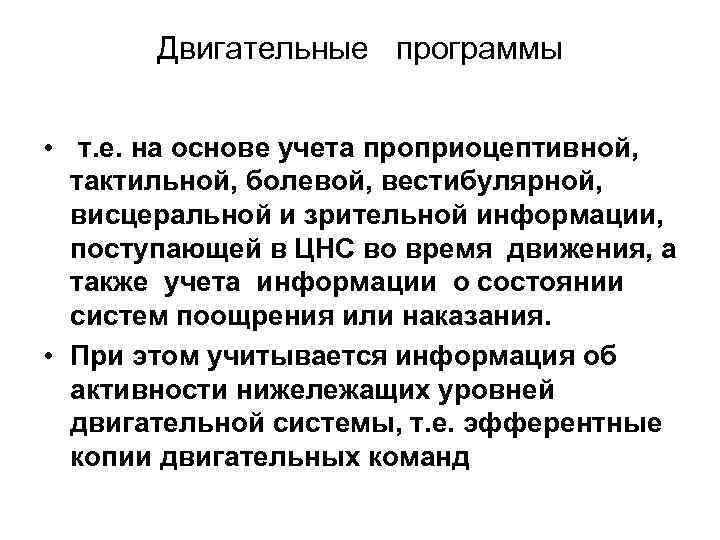 Двигательные программы

• т.е. на основе учета проприоцептивной, тактильной, болевой, вестибулярной, висцеральной и зрительной информации, поступающей в ЦНС во время движения, а также учета информации о состоянии систем поощрения или наказания.

• При этом учитывается информация об активности нижележащих уровней двигательной системы, т.е. эфферентные копии двигательных команд